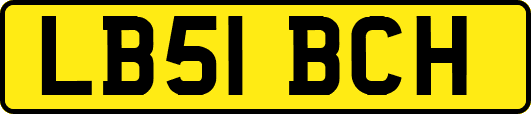 LB51 BCH